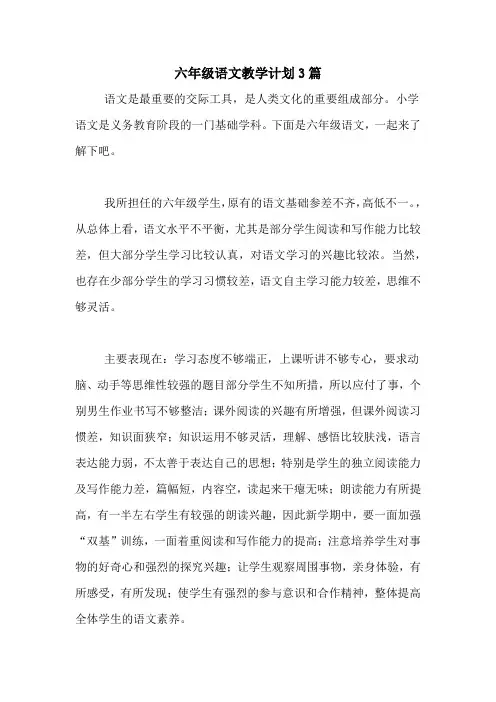 六年级语文教学计划3篇

语文是最重要的交际工具，是人类文化的重要组成部分。小学语文是义务教育阶段的一门基础学科。下面是六年级语文，一起来了解下吧。

我所担任的六年级学生，原有的语文基础参差不齐，高低不一。，从总体上看，语文水平不平衡，尤其是部分学生阅读和写作能力比较差，但大部分学生学习比较认真，对语文学习的兴趣比较浓。当然，也存在少部分学生的学习习惯较差，语文自主学习能力较差，思维不够灵活。

主要表现在：学习态度不够端正，上课听讲不够专心，要求动脑、动手等思维性较强的题目部分学生不知所措，所以应付了事，个别男生作业书写不够整洁；课外阅读的兴趣有所增强，但课外阅读习惯差，知识面狭窄；知识运用不够灵活，理解、感悟比较肤浅，语言表达能力弱，不太善于表达自己的思想；特别是学生的独立阅读能力及写作能力差，篇幅短，内容空，读起来干瘪无味；朗读能力有所提高，有一半左右学生有较强的朗读兴趣，因此新学期中，要一面加强“双基”训练，一面着重阅读和写作能力的提高；注意培养学生对事物的好奇心和强烈的探究兴趣；让学生观察周围事物，亲身体验，有所感受，有所发现；使学生有强烈的参与意识和合作精神，整体提高全体学生的语文素养。